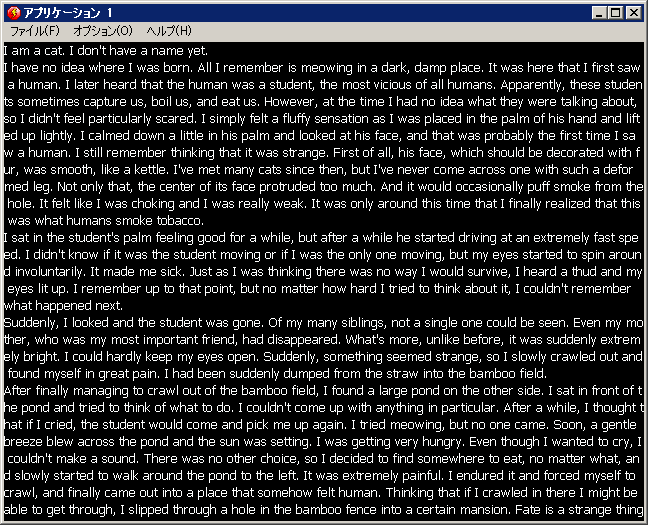 アプリケーション 1

ファイル(F) オプション(O) ヘルプ(H)

I am a cat. I don't have a name yet.
I have no idea where I was born. All I remember is meowing in a dark, damp place. It was here that I first saw a human. I later heard that the human was a student, the most vicious of all humans. Apparently, these students sometimes capture us, boil us, and eat us. However, at the time I had no idea what they were talking about, so I didn't feel particularly scared. I simply felt a fluffy sensation as I was placed in the palm of his hand and lifted up lightly. I calmed down a little in his palm and looked at his face, and that was probably the first time I saw a human. I still remember thinking that it was strange. First of all, his face, which should be decorated with fur, was smooth, like a kettle. I've met many cats since then, but I've never come across one with such a deformed leg. Not only that, the center of its face protruded too much. And it would occasionally puff smoke from the hole. It felt like I was choking and I was really weak. It was only around this time that I finally realized that this was what humans smoke tobacco.
I sat in the student's palm feeling good for a while, but after a while he started driving at an extremely fast speed. I didn't know if it was the student moving or if I was the only one moving, but my eyes started to spin around involuntarily. It made me sick. Just as I was thinking there was no way I would survive, I heard a thud and my eyes lit up. I remember up to that point, but no matter how hard I tried to think about it, I couldn't remember what happened next.
Suddenly, I looked and the student was gone. Of my many siblings, not a single one could be seen. Even my mother, who was my most important friend, had disappeared. What's more, unlike before, it was suddenly extremely bright. I could hardly keep my eyes open. Suddenly, something seemed strange, so I slowly crawled out and found myself in great pain. I had been suddenly dumped from the straw into the bamboo field.
After finally managing to crawl out of the bamboo field, I found a large pond on the other side. I sat in front of the pond and tried to think of what to do. I couldn't come up with anything in particular. After a while, I thought that if I cried, the student would come and pick me up again. I tried meowing, but no one came. Soon, a gentle breeze blew across the pond and the sun was setting. I was getting very hungry. Even though I wanted to cry, I couldn't make a sound. There was no other choice, so I decided to find somewhere to eat, no matter what, and slowly started to walk around the pond to the left. It was extremely painful. I endured it and forced myself to crawl, and finally came out into a place that somehow felt human. Thinking that if I crawled in there I might be able to get through, I slipped through a hole in the bamboo fence into a certain mansion. Fate is a strange thing